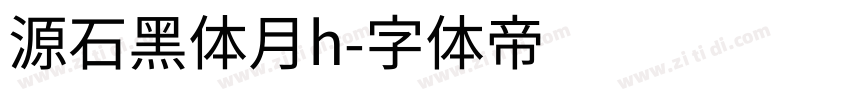 源石黑体月h-字体帝

www.zi ti di.com www.zi ti di.com www.zi ti di.com www.zi ti di.com